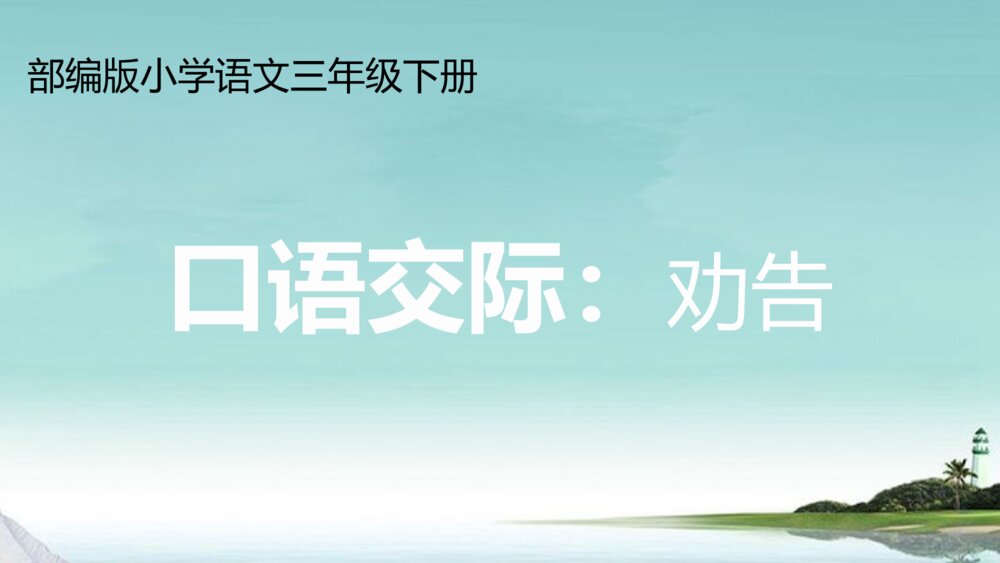 部编版小学语文三年级下册

口语交际：劝告